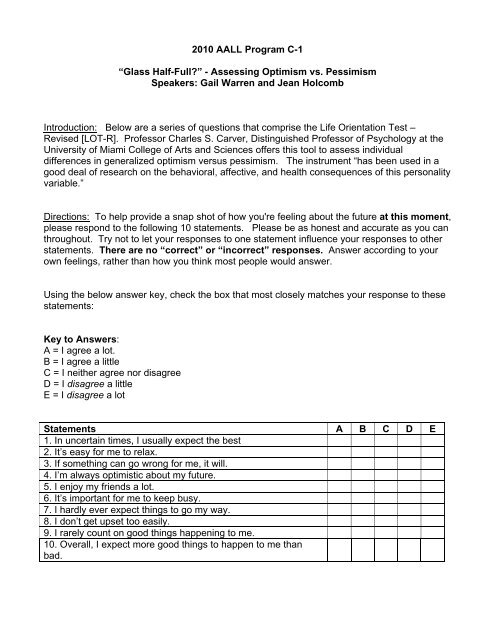 2010 AALL Program C-1

"Glass Half-Full?" - Assessing Optimism vs. Pessimism
Speakers: Gail Warren and Jean Holcomb

Introduction: Below are a series of questions that comprise the Life Orientation Test – Revised [LOT-R]. Professor Charles S. Carver, Distinguished Professor of Psychology at the University of Miami College of Arts and Sciences offers this tool to assess individual differences in generalized optimism versus pessimism. The instrument "has been used in a good deal of research on the behavioral, affective, and health consequences of this personality variable."

Directions: To help provide a snap shot of how you're feeling about the future at this moment, please respond to the following 10 statements. Please be as honest and accurate as you can throughout. Try not to let your responses to one statement influence your responses to other statements. There are no "correct" or "incorrect" responses. Answer according to your own feelings, rather than how you think most people would answer.

Using the below answer key, check the box that most closely matches your response to these statements:

Key to Answers:
A = I agree a lot.
B = I agree a little
C = I neither agree nor disagree
D = I disagree a little
E = I disagree a lot

| Statements | A | B | C | D | E |
|---|---|---|---|---|---|
| 1. In uncertain times, I usually expect the best | | | | | |
| 2. It's easy for me to relax. | | | | | |
| 3. If something can go wrong for me, it will. | | | | | |
| 4. I'm always optimistic about my future. | | | | | |
| 5. I enjoy my friends a lot. | | | | | |
| 6. It's important for me to keep busy. | | | | | |
| 7. I hardly ever expect things to go my way. | | | | | |
| 8. I don't get upset too easily. | | | | | |
| 9. I rarely count on good things happening to me. | | | | | |
| 10. Overall, I expect more good things to happen to me than bad. | | | | | |